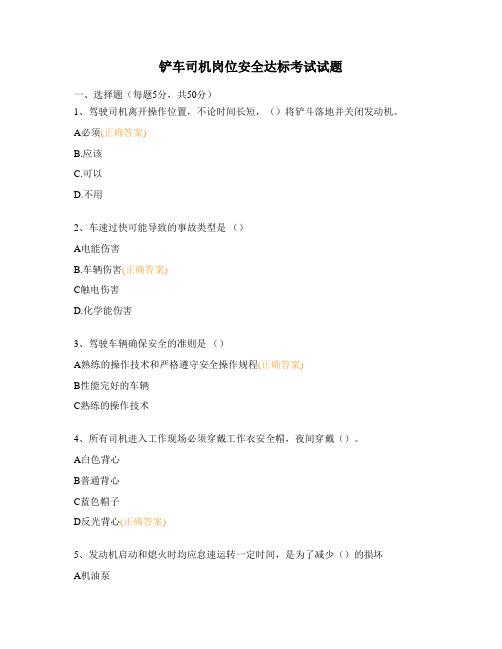 铲车司机岗位安全达标考试试题

一、选择题（每题5分，共50分）

1、驾驶司机离开操作位置，不论时间长短，（）将铲斗落地并关闭发动机。

A必须(正确答案)

B.应该

C.可以

D.不用

2、车速过快可能导致的事故类型是（）

A电能伤害

B.车辆伤害(正确答案)

C触电伤害

D.化学能伤害

3、驾驶车辆确保安全的准则是（）

A熟练的操作技术和严格遵守安全操作规程(正确答案)

B性能完好的车辆

C熟练的操作技术

4、所有司机进入工作现场必须穿戴工作衣安全帽，夜间穿戴（）。

A白色背心

B普通背心

C蓝色帽子

D反光背心(正确答案)

5、发动机启动和熄火时均应怠速运转一定时间，是为了减少（）的损坏

A机油泵